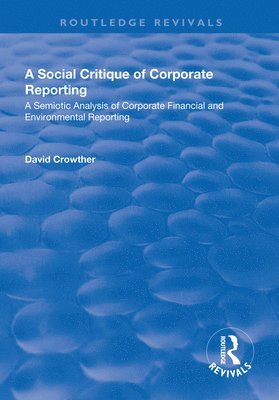 ROUTLEDGE REVIVALS

A Social Critique of Corporate Reporting

A Semiotic Analysis of Corporate Financial and Environmental Reporting

David Crowther

ROUTLEDGE

REVIVALS